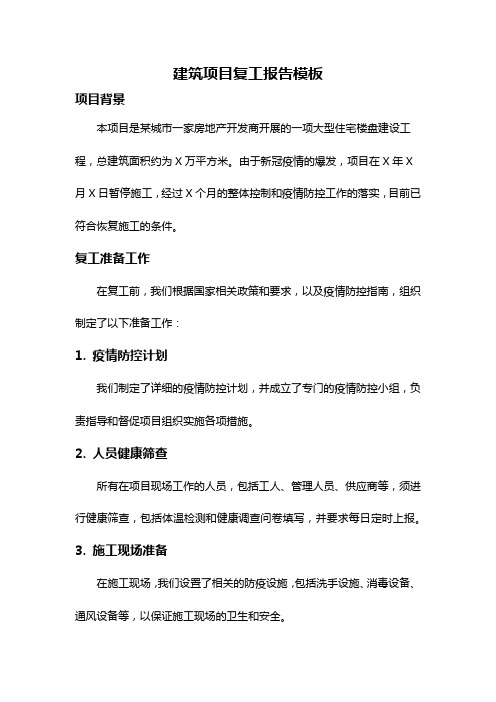 建筑项目复工报告模板

项目背景

本项目是某城市一家房地产开发商开展的一项大型住宅楼盘建设工程，总建筑面积约为 X 万平方米。由于新冠疫情的爆发，项目在 X 年 X 月 X 日暂停施工，经过 X 个月的整体控制和疫情防控工作的落实，目前已符合恢复施工的条件。

复工准备工作

在复工前，我们根据国家相关政策和要求，以及疫情防控指南，组织制定了以下准备工作：

1. 疫情防控计划

我们制定了详细的疫情防控计划，并成立了专门的疫情防控小组，负责指导和督促项目组织实施各项措施。

2. 人员健康筛查

所有在项目现场工作的人员，包括工人、管理人员、供应商等，须进行健康筛查，包括体温检测和健康调查问卷填写，并要求每日定时上报。

3. 施工现场准备

在施工现场，我们设置了相关的防疫设施，包括洗手设施、消毒设备、通风设备等，以保证施工现场的卫生和安全。